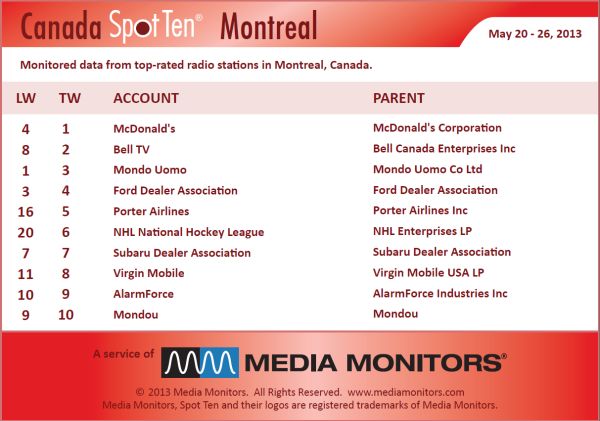 Canada Spot Ten® Montreal

May 20 - 26, 2013

Monitored data from top-rated radio stations in Montreal, Canada.

| LW | TW | ACCOUNT | PARENT |
|---|---|---|---|
| 4 | 1 | McDonald's | McDonald's Corporation |
| 8 | 2 | Bell TV | Bell Canada Enterprises Inc |
| 1 | 3 | Mondo Uomo | Mondo Uomo Co Ltd |
| 3 | 4 | Ford Dealer Association | Ford Dealer Association |
| 16 | 5 | Porter Airlines | Porter Airlines Inc |
| 20 | 6 | NHL National Hockey League | NHL Enterprises LP |
| 7 | 7 | Subaru Dealer Association | Subaru Dealer Association |
| 11 | 8 | Virgin Mobile | Virgin Mobile USA LP |
| 10 | 9 | AlarmForce | AlarmForce Industries Inc |
| 9 | 10 | Mondou | Mondou |

A service of MEDIA MONITORS®

© 2013 Media Monitors. All Rights Reserved. www.mediamonitors.com
Media Monitors, Spot Ten and their logos are registered trademarks of Media Monitors.